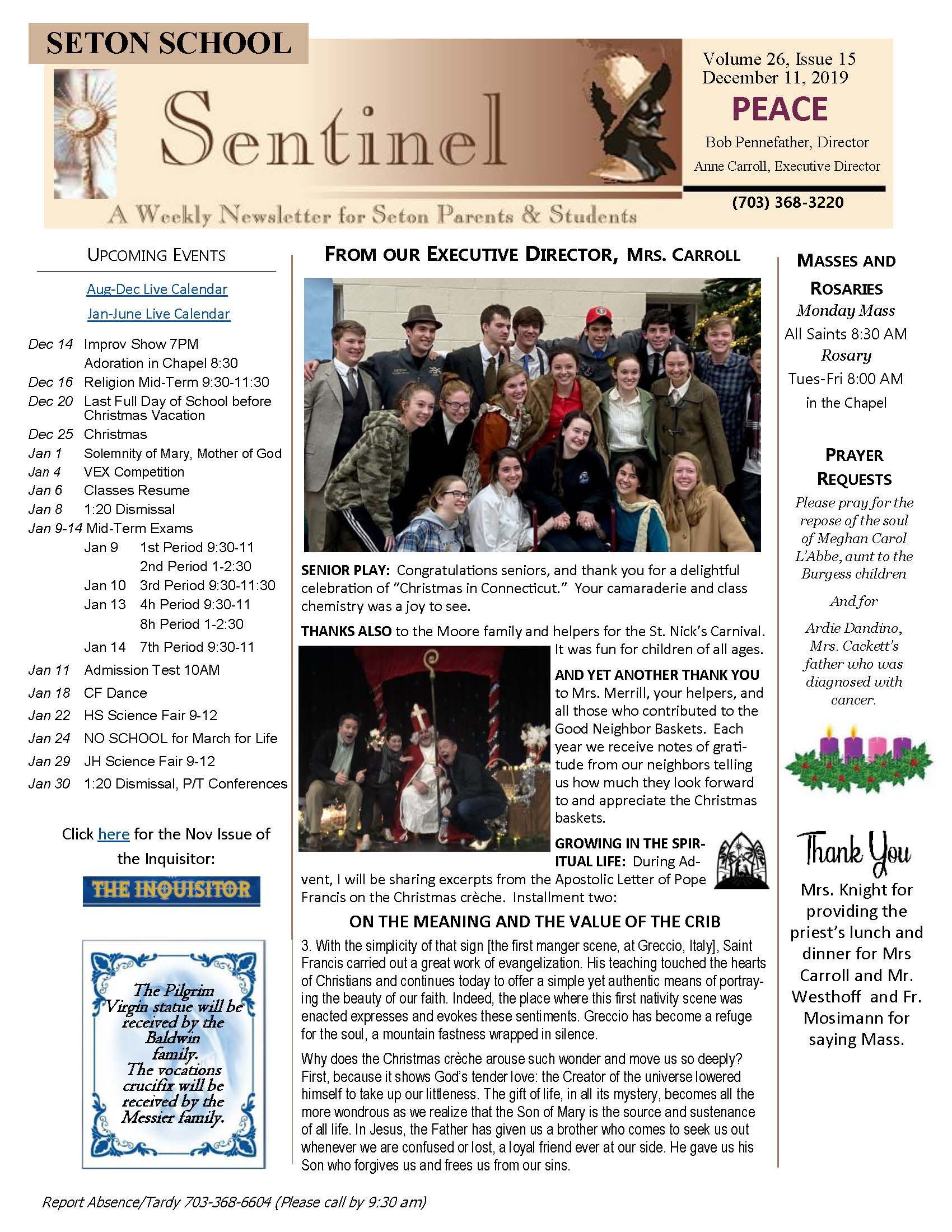 SETON SCHOOL

Sentinel

A Weekly Newsletter for Seton Parents & Students

Volume 26, Issue 15
December 11, 2019

PEACE

Bob Pennefather, Director
Anne Carroll, Executive Director

(703) 368-3220

UPCOMING EVENTS

Aug-Dec Live Calendar

Jan-June Live Calendar

Dec 14 Improv Show 7PM
Adoration in Chapel 8:30
Dec 16 Religion Mid-Term 9:30-11:30
Dec 20 Last Full Day of School before Christmas Vacation
Dec 25 Christmas
Jan 1 Solemnity of Mary, Mother of God
Jan 4 VEX Competition
Jan 6 Classes Resume
Jan 8 1:20 Dismissal
Jan 9-14 Mid-Term Exams
Jan 9 1st Period 9:30-11
2nd Period 1-2:30
Jan 10 3rd Period 9:30-11:30
Jan 13 4h Period 9:30-11
8h Period 1-2:30
Jan 14 7th Period 9:30-11
Jan 11 Admission Test 10AM
Jan 18 CF Dance
Jan 22 HS Science Fair 9-12
Jan 24 NO SCHOOL for March for Life
Jan 29 JH Science Fair 9-12
Jan 30 1:20 Dismissal, P/T Conferences

Click here for the Nov Issue of the Inquisitor:

THE INQUISITOR

The Pilgrim Virgin statue will be received by the Baldwin family.
The vocations crucifix will be received by the Messier family.

FROM OUR EXECUTIVE DIRECTOR, MRS. CARROLL

SENIOR PLAY: Congratulations seniors, and thank you for a delightful celebration of “Christmas in Connecticut.” Your camaraderie and class chemistry was a joy to see.

THANKS ALSO to the Moore family and helpers for the St. Nick’s Carnival. It was fun for children of all ages.

AND YET ANOTHER THANK YOU to Mrs. Merrill, your helpers, and all those who contributed to the Good Neighbor Baskets. Each year we receive notes of gratitude from our neighbors telling us how much they look forward to and appreciate the Christmas baskets.

GROWING IN THE SPIRITUAL LIFE: During Advent, I will be sharing excerpts from the Apostolic Letter of Pope Francis on the Christmas crèche. Installment two:

ON THE MEANING AND THE VALUE OF THE CRIB

3. With the simplicity of that sign [the first manger scene, at Greccio, Italy], Saint Francis carried out a great work of evangelization. His teaching touched the hearts of Christians and continues today to offer a simple yet authentic means of portraying the beauty of our faith. Indeed, the place where this first nativity scene was enacted expresses and evokes these sentiments. Greccio has become a refuge for the soul, a mountain fastness wrapped in silence.

Why does the Christmas crèche arouse such wonder and move us so deeply? First, because it shows God’s tender love: the Creator of the universe lowered himself to take up our littleness. The gift of life, in all its mystery, becomes all the more wondrous as we realize that the Son of Mary is the source and sustenance of all life. In Jesus, the Father has given us a brother who comes to seek us out whenever we are confused or lost, a loyal friend ever at our side. He gave us his Son who forgives us and frees us from our sins.

MASSES AND ROSARIES
Monday Mass
All Saints 8:30 AM
Rosary
Tues-Fri 8:00 AM
in the Chapel

PRAYER REQUESTS
Please pray for the repose of the soul of Meghan Carol L’Abbe, aunt to the Burgess children

And for

Ardie Dandino, Mrs. Cackett’s father who was diagnosed with cancer.

Thank You
Mrs. Knight for providing the priest’s lunch and dinner for Mrs Carroll and Mr. Westhoff and Fr. Mosimann for saying Mass.

Report Absence/Tardy 703-368-6604 (Please call by 9:30 am)